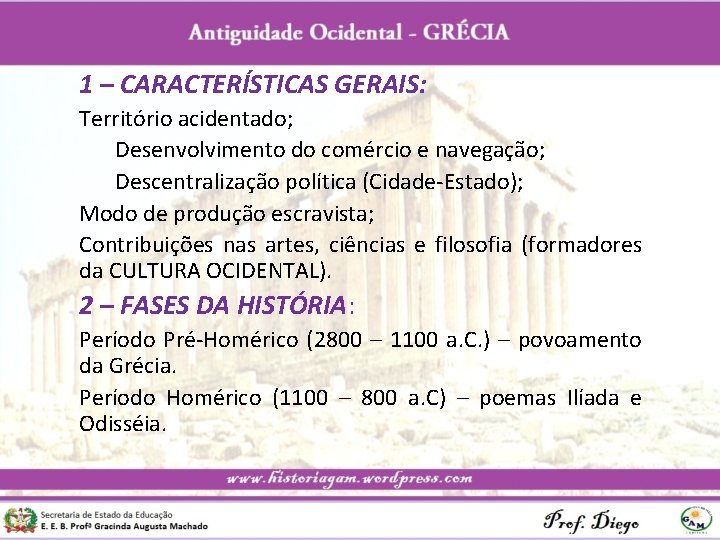 Antiguidade Ocidental - GRÉCIA

1 – CARACTERÍSTICAS GERAIS:

Território acidentado;

Desenvolvimento do comércio e navegação;

Descentralização política (Cidade-Estado);

Modo de produção escravista;

Contribuições nas artes, ciências e filosofia (formadores da CULTURA OCIDENTAL).

2 – FASES DA HISTÓRIA:

Período Pré-Homérico (2800 – 1100 a.C.) – povoamento da Grécia.

Período Homérico (1100 – 800 a.C) – poemas Ilíada e Odisséia.

www.historiagam.wordpress.com

Secretaria de Estado da Educação
E. E. B. Profª Gracinda Augusta Machado

Prof. Diego

GAM